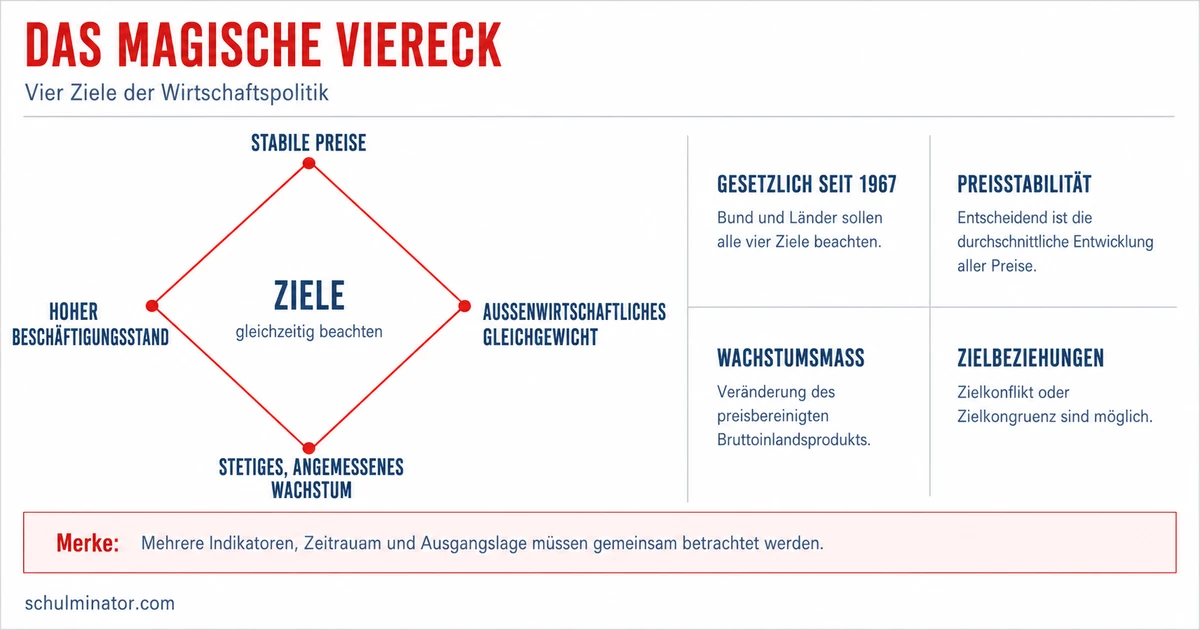 DAS MAGISCHE VIERECK

Vier Ziele der Wirtschaftspolitik

STABILE PREISE

HOHER BESCHÄFTIGUNGSSTAND

ZIELE
gleichzeitig beachten

AUSSENWIRTSCHAFTLICHES GLEICHGEWICHT

STETIGES, ANGEMESSENES WACHSTUM

GESETZLICH SEIT 1967
Bund und Länder sollen alle vier Ziele beachten.

PREISSTABILITÄT
Entscheidend ist die durchschnittliche Entwicklung aller Preise.

WACHSTUMSMASS
Veränderung des preisbereinigten Bruttoinlandsprodukts.

ZIELBEZIEHUNGEN
Zielkonflikt oder Zielkongruenz sind möglich.

Merke: Mehrere Indikatoren, Zeitrauam und Ausgangslage müssen gemeinsam betrachtet werden.

schulminator.com